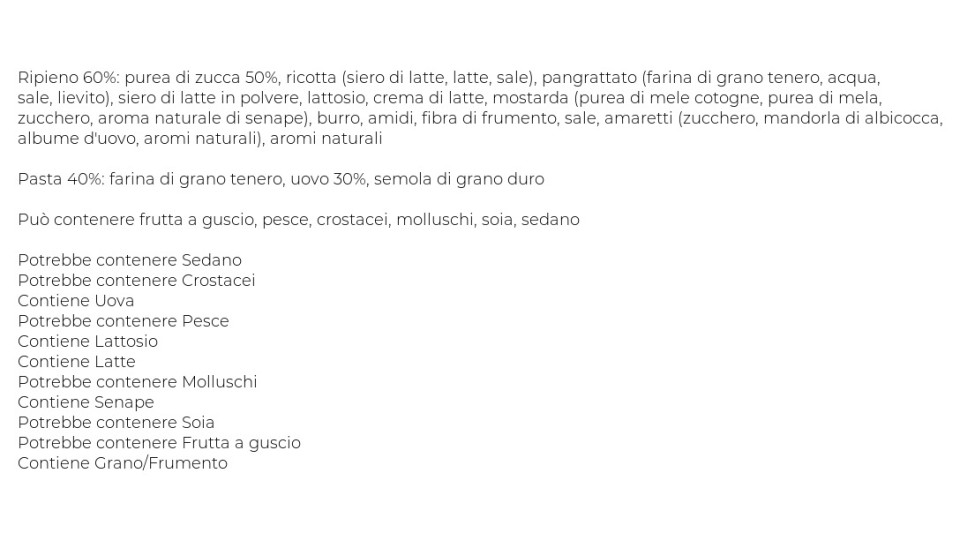 Ripieno 60%: purea di zucca 50%, ricotta (siero di latte, latte, sale), pangrattato (farina di grano tenero, acqua, sale, lievito), siero di latte in polvere, lattosio, crema di latte, mostarda (purea di mele cotogne, purea di mela, zucchero, aroma naturale di senape), burro, amidi, fibra di frumento, sale, amaretti (zucchero, mandorla di albicocca, albume d'uovo, aromi naturali), aromi naturali

Pasta 40%: farina di grano tenero, uovo 30%, semola di grano duro

Può contenere frutta a guscio, pesce, crostacei, molluschi, soia, sedano

Potrebbe contenere Sedano
Potrebbe contenere Crostacei
Contiene Uova
Potrebbe contenere Pesce
Contiene Lattosio
Contiene Latte
Potrebbe contenere Molluschi
Contiene Senape
Potrebbe contenere Soia
Potrebbe contenere Frutta a guscio
Contiene Grano/Frumento